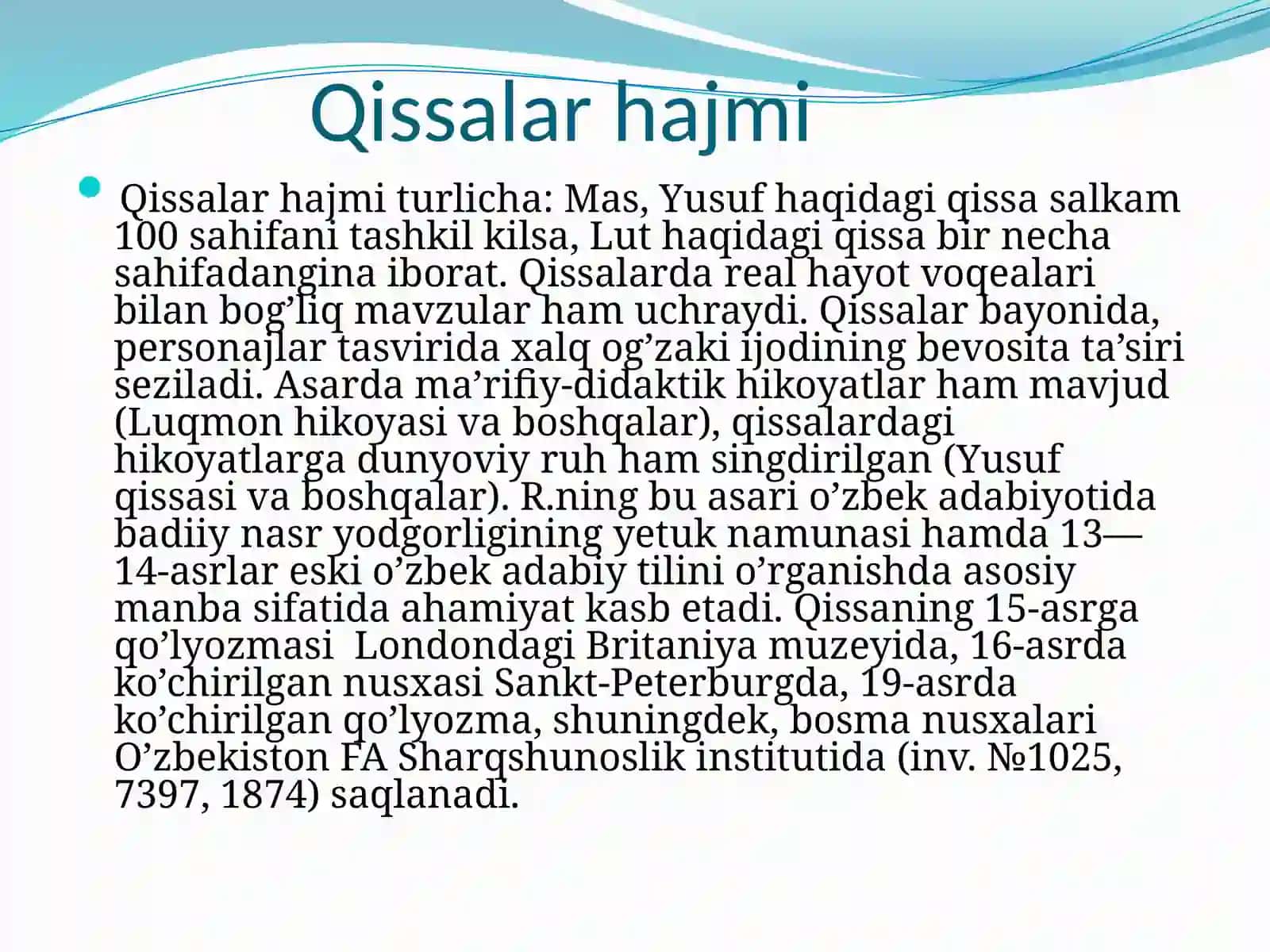 Qissalar hajmi

Qissalar hajmi turlicha: Mas, Yusuf haqidagi qissa salkam 100 sahifani tashkil kilsa, Lut haqidagi qissa bir necha sahifadangina iborat. Qissalarda real hayot voqealari bilan bog’liq mavzular ham uchraydi. Qissalar bayonida, personajlar tasvirida xalq og’zaki ijodining bevosita ta’siri seziladi. Asarda ma’rifiy-didaktik hikoyatlar ham mavjud (Luqmon hikoyasi va boshqalar), qissalardagi hikoyatlarga dunyoviy ruh ham singdirilgan (Yusuf qissasi va boshqalar). R.ning bu asari o’zbek adabiyotida badiiy nasr yodgorligining yetuk namunasi hamda 13—14-asrlar eski o’zbek adabiy tilini o’rganishda asosiy manba sifatida ahamiyat kasb etadi. Qissaning 15-asrga qo’lyozmasi Londondagi Britaniya muzeyida, 16-asrda ko’chirilgan nusxasi Sankt-Peterburgda, 19-asrda ko’chirilgan qo’lyozma, shuningdek, bosma nusxalari O’zbekiston FA Sharqshunoslik institutida (inv. №1025, 7397, 1874) saqlanadi.